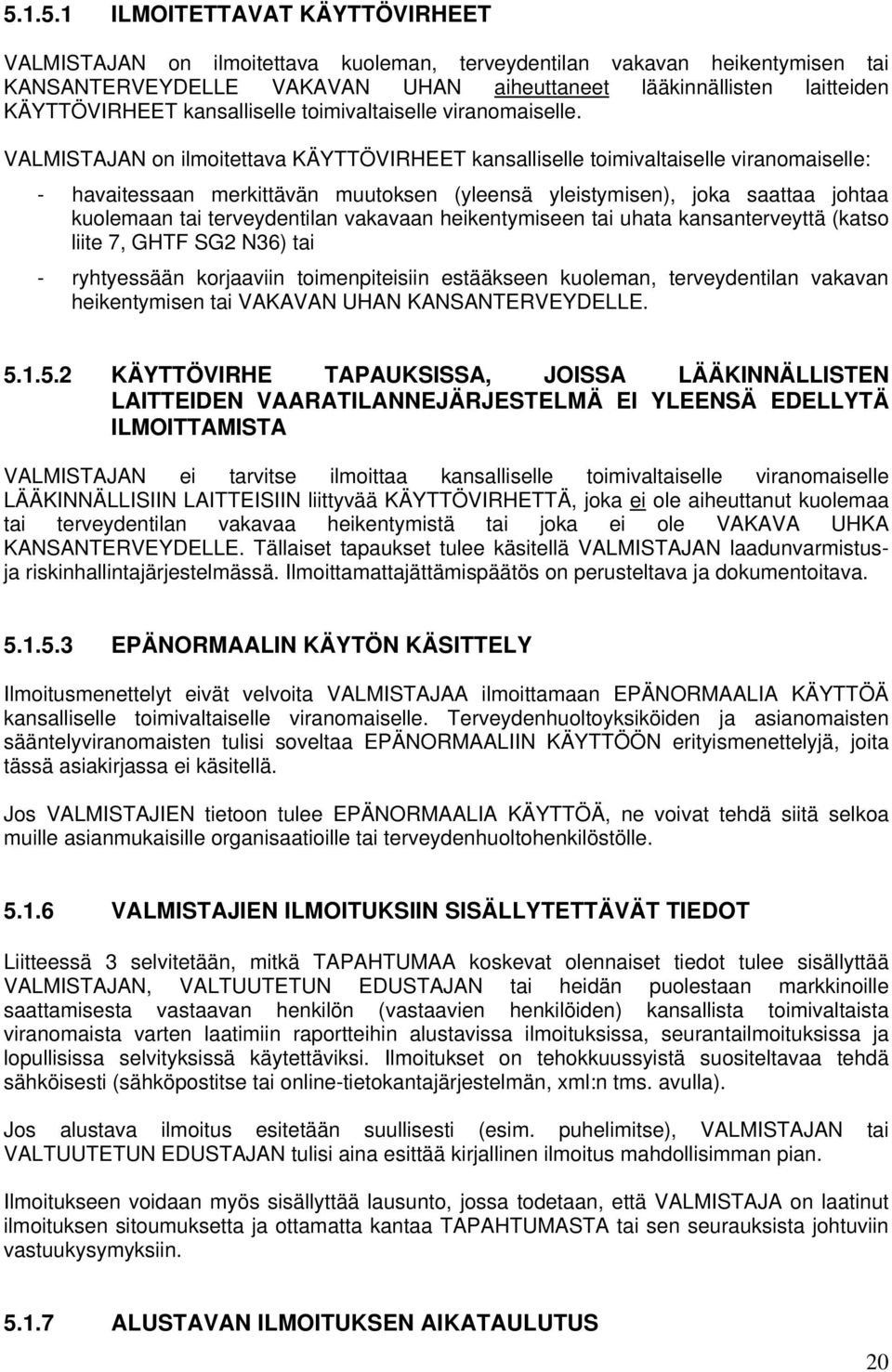 5.1.5.1 ILMOITETTAVAT KÄYTTÖVIRHEET

VALMISTAJAN on ilmoitettava kuoleman, terveydentilan vakavan heikentymisen tai KANSANTERVEYDELLE VAKAVAN UHAN aiheuttaneet lääkinnällisten laitteiden KÄYTTÖVIRHEET kansalliselle toimivaltaiselle viranomaiselle.

VALMISTAJAN on ilmoitettava KÄYTTÖVIRHEET kansalliselle toimivaltaiselle viranomaiselle:

- havaitessaan merkittävän muutoksen (yleensä yleistymisen), joka saattaa johtaa kuolemaan tai terveydentilan vakavaan heikentymiseen tai uhata kansanterveyttä (katso liite 7, GHTF SG2 N36) tai

- ryhtyessään korjaaviin toimenpiteisiin estääkseen kuoleman, terveydentilan vakavan heikentymisen tai VAKAVAN UHAN KANSANTERVEYDELLE.

5.1.5.2 KÄYTTÖVIRHE TAPAUKSISSA, JOISSA LÄÄKINNÄLLISTEN LAITTEIDEN VAARATILANNEJÄRJESTELMÄ EI YLEENSÄ EDELLYTÄ ILMOITTAMISTA

VALMISTAJAN ei tarvitse ilmoittaa kansalliselle toimivaltaiselle viranomaiselle LÄÄKINNÄLLISIIN LAITTEISIIN liittyvää KÄYTTÖVIRHETTÄ, joka ei ole aiheuttanut kuolemaa tai terveydentilan vakavaa heikentymistä tai joka ei ole VAKAVA UHKA KANSANTERVEYDELLE. Tällaiset tapaukset tulee käsitellä VALMISTAJAN laadunvarmistus- ja riskinhallintajärjestelmässä. Ilmoittamattajättämispäätös on perusteltava ja dokumentoitava.

5.1.5.3 EPÄNORMAALIN KÄYTÖN KÄSITTELY

Ilmoitusmenettelyt eivät velvoita VALMISTAJAA ilmoittamaan EPÄNORMAALIA KÄYTTÖÄ kansalliselle toimivaltaiselle viranomaiselle. Terveydenhuoltoyksiköiden ja asianomaisten sääntelyviranomaisten tulisi soveltaa EPÄNORMAALIIN KÄYTTÖÖN erityismenettelyjä, joita tässä asiakirjassa ei käsitellä.

Jos VALMISTAJIEN tietoon tulee EPÄNORMAALIA KÄYTTÖÄ, ne voivat tehdä siitä selkoa muille asianmukaisille organisaatioille tai terveydenhuoltohenkilöstölle.

5.1.6 VALMISTAJIEN ILMOITUKSIIN SISÄLLYTETTÄVÄT TIEDOT

Liitteessä 3 selvitetään, mitkä TAPAHTUMAA koskevat olennaiset tiedot tulee sisällyttää VALMISTAJAN, VALTUUTETUN EDUSTAJAN tai heidän puolestaan markkinoille saattamisesta vastaavan henkilön (vastaavien henkilöiden) kansallista toimivaltaista viranomaista varten laatimiin raportteihin alustavissa ilmoituksissa, seurantailmoituksissa ja lopullisissa selvityksissä käytettäviksi. Ilmoitukset on tehokkuussyistä suositeltavaa tehdä sähköisesti (sähköpostitse tai online-tietokantajärjestelmän, xml:n tms. avulla).

Jos alustava ilmoitus esitetään suullisesti (esim. puhelimitse), VALMISTAJAN tai VALTUUTETUN EDUSTAJAN tulisi aina esittää kirjallinen ilmoitus mahdollisimman pian.

Ilmoitukseen voidaan myös sisällyttää lausunto, jossa todetaan, että VALMISTAJA on laatinut ilmoituksen sitoumuksetta ja ottamatta kantaa TAPAHTUMASTA tai sen seurauksista johtuviin vastuukysymyksiin.

5.1.7 ALUSTAVAN ILMOITUKSEN AIKATAULUTUS

20